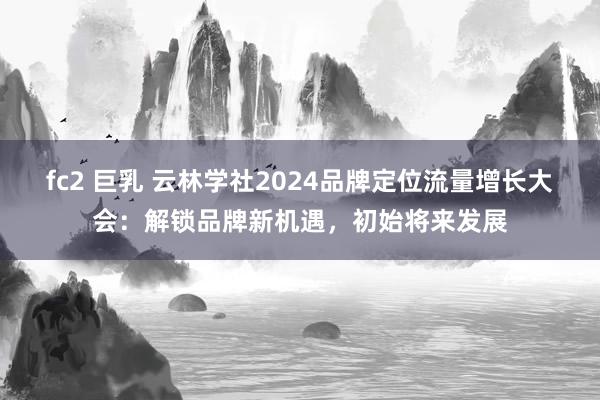 fc2 巨乳 云林学社2024品牌定位流量增长大会：解锁品牌新机遇，初始将来发展